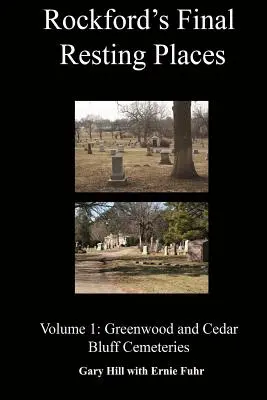 Rockford's Final Resting Places

Volume 1: Greenwood and Cedar Bluff Cemeteries

Gary Hill with Ernie Fuhr